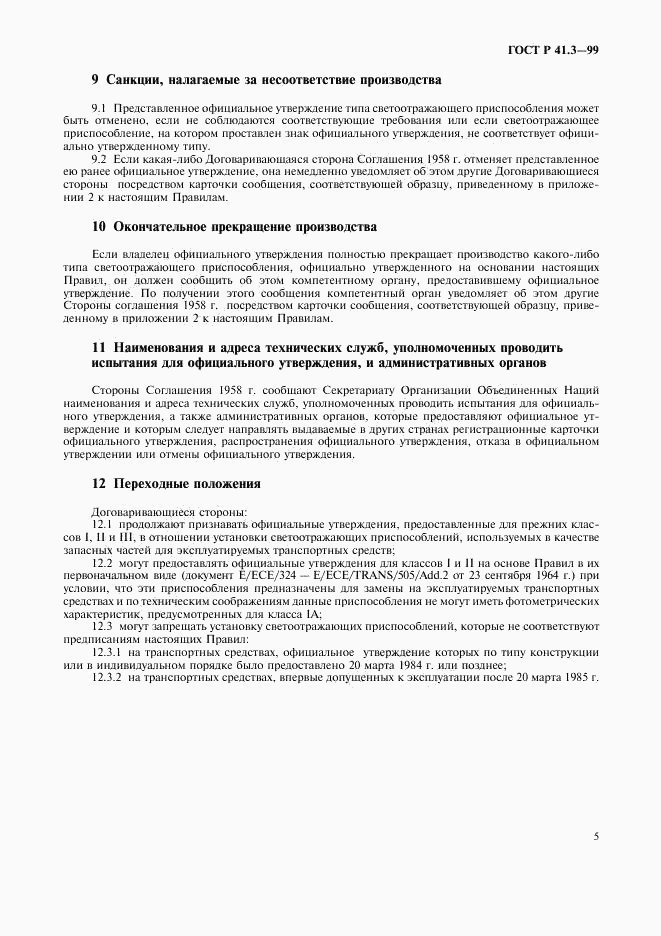 ГОСТ Р 41.3—99

9 Санкции, налагаемые за несоответствие производства

9.1 Представленное официальное утверждение типа светоотражающего приспособления может быть отменено, если не соблюдаются соответствующие требования или если светоотражающее приспособление, на котором проставлен знак официального утверждения, не соответствует официально утвержденному типу.

9.2 Если какая-либо Договаривающаяся сторона Соглашения 1958 г. отменяет представленное ею ранее официальное утверждение, она немедленно уведомляет об этом другие Договаривающиеся стороны посредством карточки сообщения, соответствующей образцу, приведенному в приложении 2 к настоящим Правилам.

10 Окончательное прекращение производства

Если владелец официального утверждения полностью прекращает производство какого-либо типа светоотражающего приспособления, официально утвержденного на основании настоящих Правил, он должен сообщить об этом компетентному органу, предоставившему официальное утверждение. По получении этого сообщения компетентный орган уведомляет об этом другие Стороны соглашения 1958 г. посредством карточки сообщения, соответствующей образцу, приведенному в приложении 2 к настоящим Правилам.

11 Наименования и адреса технических служб, уполномоченных проводить испытания для официального утверждения, и административных органов

Стороны Соглашения 1958 г. сообщают Секретариату Организации Объединенных Наций наименования и адреса технических служб, уполномоченных проводить испытания для официального утверждения, а также административных органов, которые предоставляют официальное утверждение и которым следует направлять выдаваемые в других странах регистрационные карточки официального утверждения, распространения официального утверждения, отказа в официальном утверждении или отмены официального утверждения.

12 Переходные положения

Договаривающиеся стороны:

12.1 продолжают признавать официальные утверждения, предоставленные для прежних классов I, II и III, в отношении установки светоотражающих приспособлений, используемых в качестве запасных частей для эксплуатируемых транспортных средств;

12.2 могут предоставлять официальные утверждения для классов I и II на основе Правил в их первоначальном виде (документ E/ECE/324 — E/ECE/TRANS/505/Add.2 от 23 сентября 1964 г.) при условии, что эти приспособления предназначены для замены на эксплуатируемых транспортных средствах и по техническим соображениям данные приспособления не могут иметь фотометрических характеристик, предусмотренных для класса IA;

12.3 могут запрещать установку светоотражающих приспособлений, которые не соответствуют предписаниям настоящих Правил:

12.3.1 на транспортных средствах, официальное утверждение которых по типу конструкции или в индивидуальном порядке было предоставлено 20 марта 1984 г. или позднее;

12.3.2 на транспортных средствах, впервые допущенных к эксплуатации после 20 марта 1985 г.

5